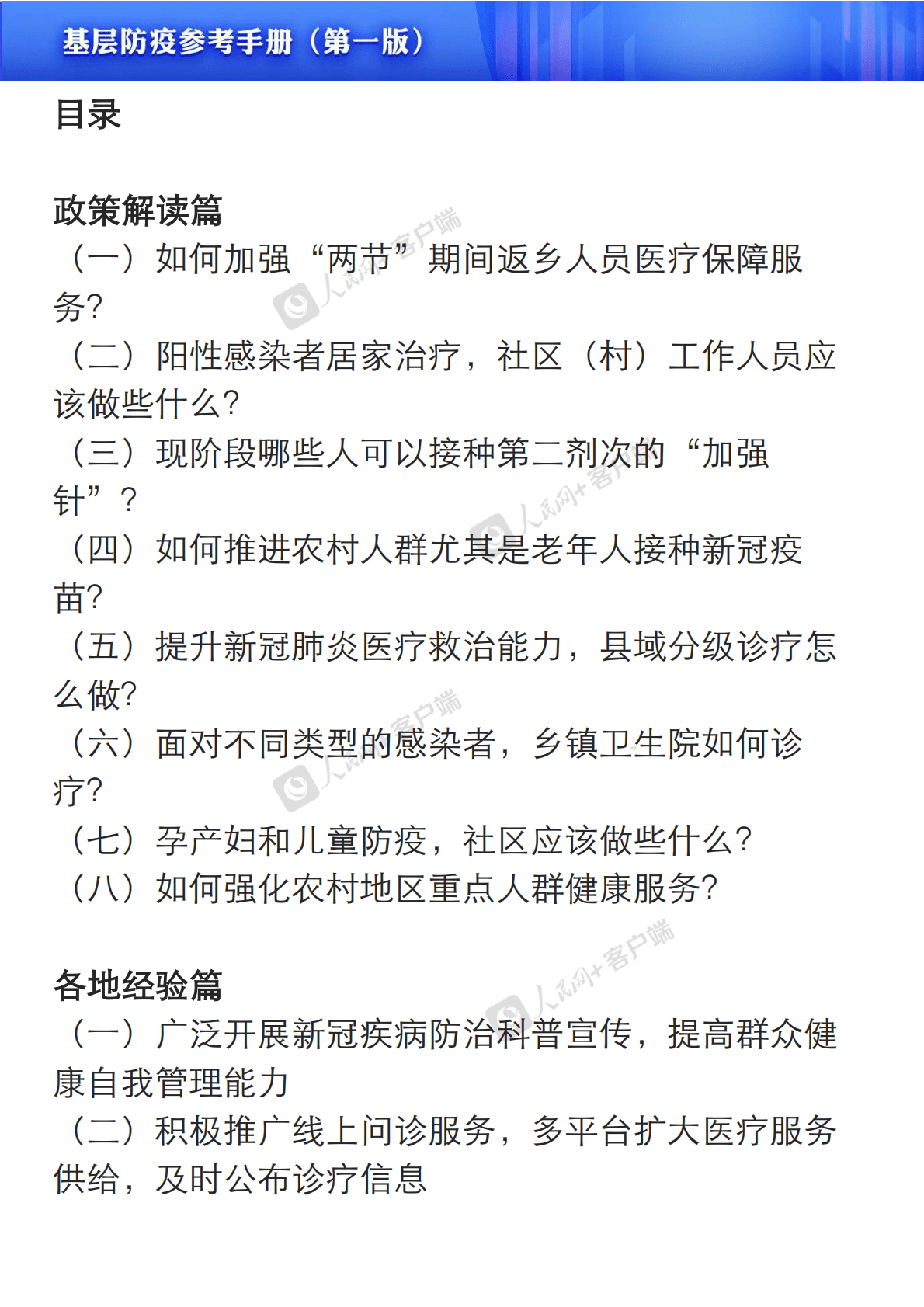 基层防疫参考手册（第一版）

目录

政策解读篇
（一）如何加强“两节”期间返乡人员医疗保障服务?
（二）阳性感染者居家治疗，社区（村）工作人员应该做些什么?
（三）现阶段哪些人可以接种第二剂次的“加强针”？
（四）如何推进农村人群尤其是老年人接种新冠疫苗?
（五）提升新冠肺炎医疗救治能力，县域分级诊疗怎么做?
（六）面对不同类型的感染者，乡镇卫生院如何诊疗?
（七）孕产妇和儿童防疫，社区应该做些什么?
（八）如何强化农村地区重点人群健康服务?

各地经验篇
（一）广泛开展新冠疾病防治科普宣传，提高群众健康自我管理能力
（二）积极推广线上问诊服务，多平台扩大医疗服务供给，及时公布诊疗信息

人民网+客户端
人民网+客户端
人民网+客户端
人民网+客户端